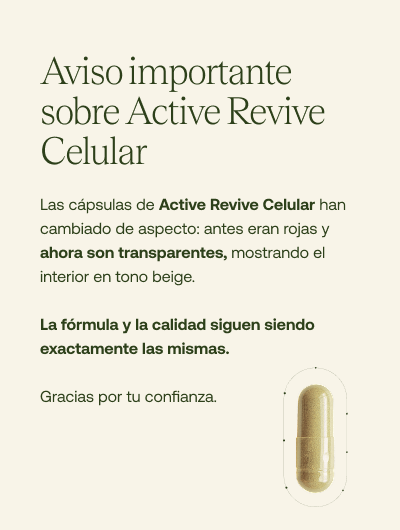 Aviso importante sobre Active Revive Celular

Las cápsulas de Active Revive Celular han cambiado de aspecto: antes eran rojas y ahora son transparentes, mostrando el interior en tono beige.

La fórmula y la calidad siguen siendo exactamente las mismas.

Gracias por tu confianza.